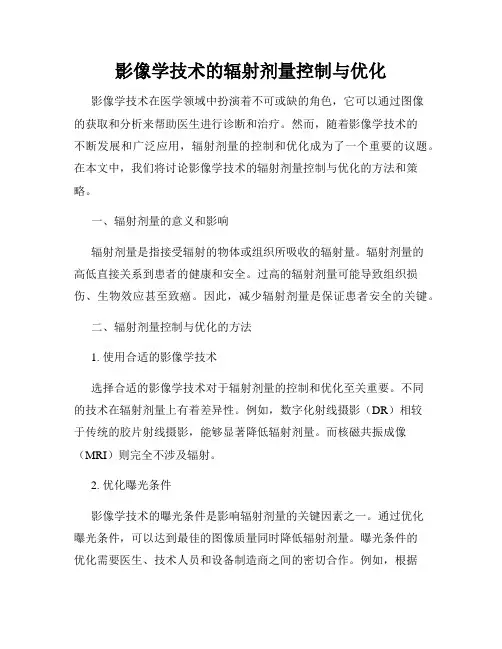 影像学技术的辐射剂量控制与优化

影像学技术在医学领域中扮演着不可或缺的角色，它可以通过图像的获取和分析来帮助医生进行诊断和治疗。然而，随着影像学技术的不断发展和广泛应用，辐射剂量的控制和优化成为了一个重要的议题。在本文中，我们将讨论影像学技术的辐射剂量控制与优化的方法和策略。

一、辐射剂量的意义和影响

辐射剂量是指接受辐射的物体或组织所吸收的辐射量。辐射剂量的高低直接关系到患者的健康和安全。过高的辐射剂量可能导致组织损伤、生物效应甚至致癌。因此，减少辐射剂量是保证患者安全的关键。

二、辐射剂量控制与优化的方法

1. 使用合适的影像学技术

选择合适的影像学技术对于辐射剂量的控制和优化至关重要。不同的技术在辐射剂量上有着差异性。例如，数字化射线摄影（DR）相较于传统的胶片射线摄影，能够显著降低辐射剂量。而核磁共振成像（MRI）则完全不涉及辐射。

2. 优化曝光条件

影像学技术的曝光条件是影响辐射剂量的关键因素之一。通过优化曝光条件，可以达到最佳的图像质量同时降低辐射剂量。曝光条件的优化需要医生、技术人员和设备制造商之间的密切合作。例如，根据